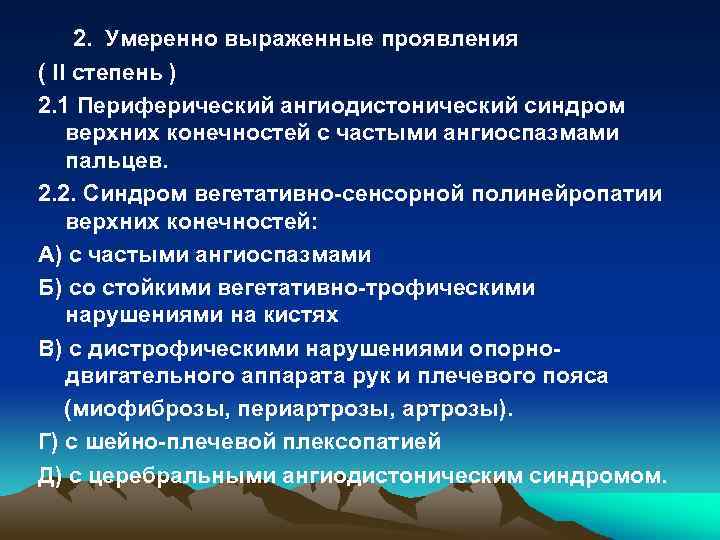 2. Умеренно выраженные проявления
( II степень )
2.1 Периферический ангиодистонический синдром верхних конечностей с частыми ангиоспазмами пальцев.
2.2. Синдром вегетативно-сенсорной полинейропатии верхних конечностей:
А) с частыми ангиоспазмами
Б) со стойкими вегетативно-трофическими нарушениями на кистях
В) с дистрофическими нарушениями опорно-двигательного аппарата рук и плечевого пояса (миофиброзы, периартрозы, артрозы).
Г) с шейно-плечевой плексопатией
Д) с церебральными ангиодистоническим синдромом.